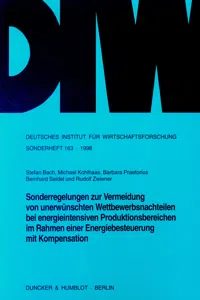 DIW

DEUTSCHES INSTITUT FÜR WIRTSCHAFTSFORSCHUNG

SONDERHEFT 163 · 1998

Stefan Bach, Michael Kohlhaas, Barbara Praetorius
Bernhard Seidel und Rudolf Zwiener

Sonderregelungen zur Vermeidung von unerwünschten Wettbewerbsnachteilen bei energieintensiven Produktionsbereichen im Rahmen einer Energiebesteuerung mit Kompensation

DUNCKER & HUMBLOT · BERLIN